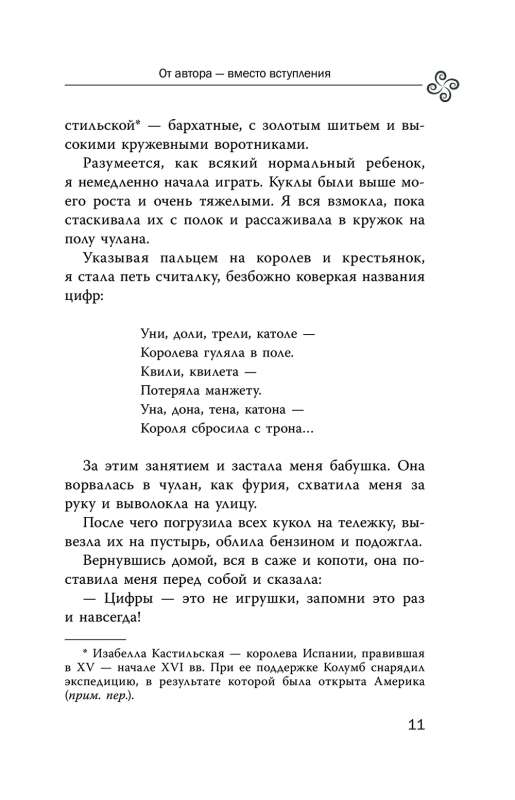 От автора — вместо вступления

стильской* — бархатные, с золотым шитьем и высокими кружевными воротниками.

Разумеется, как всякий нормальный ребенок, я немедленно начала играть. Куклы были выше моего роста и очень тяжелыми. Я вся взмокла, пока стаскивала их с полок и рассаживала в кружок на полу чулана.

Указывая пальцем на королев и крестьянок, я стала петь считалку, безбожно коверкая названия цифр:

Уни, доли, трели, католе —
Королева гуляла в поле.
Квили, квилета —
Потеряла манжету.
Уна, дона, тена, катона —
Короля сбросила с трона…

За этим занятием и застала меня бабушка. Она ворвалась в чулан, как фурия, схватила меня за руку и выволокла на улицу.

После чего погрузила всех кукол на тележку, вывезла их на пустырь, облила бензином и подожгла.

Вернувшись домой, вся в саже и копоти, она поставила меня перед собой и сказала:

— Цифры — это не игрушки, запомни это раз и навсегда!

* Изабелла Кастильская — королева Испании, правившая в XV — начале XVI вв. При ее поддержке Колумб снарядил экспедицию, в результате которой была открыта Америка (прим. пер.).

11